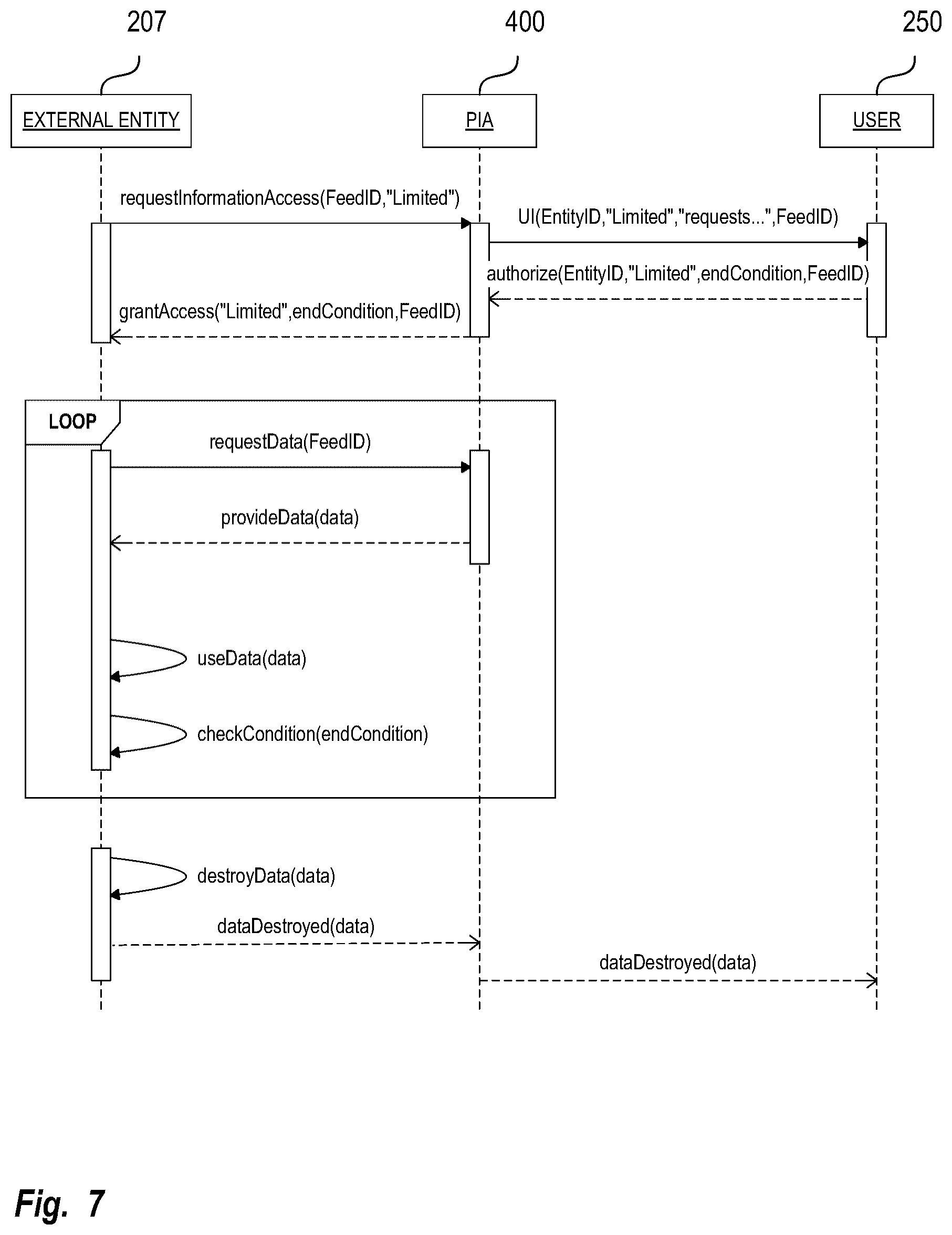 207

400

250

EXTERNAL ENTITY

PIA

USER

requestInformationAccess(FeedID,"Limited")

UI(EntityID,"Limited","requests...",FeedID)

authorize(EntityID,"Limited",endCondition,FeedID)

grantAccess("Limited",endCondition,FeedID)

LOOP

requestData(FeedID)

provideData(data)

useData(data)

checkCondition(endCondition)

destroyData(data)

dataDestroyed(data)

dataDestroyed(data)

Fig. 7